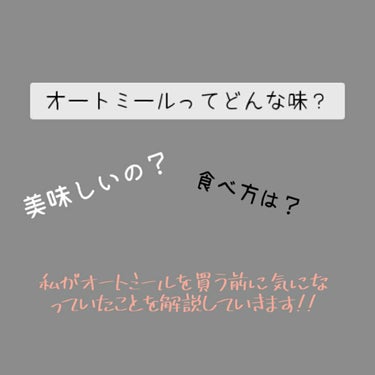 オートミールってどんな味？

美味しいの？

食べ方は？

私がオートミールを買う前に気になっていたことを解説していきます!!